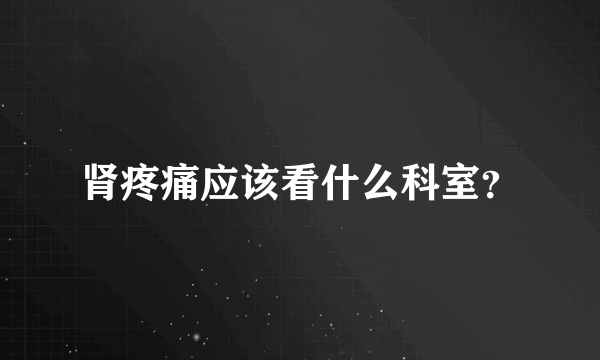 肾疼痛应该看什么科室?